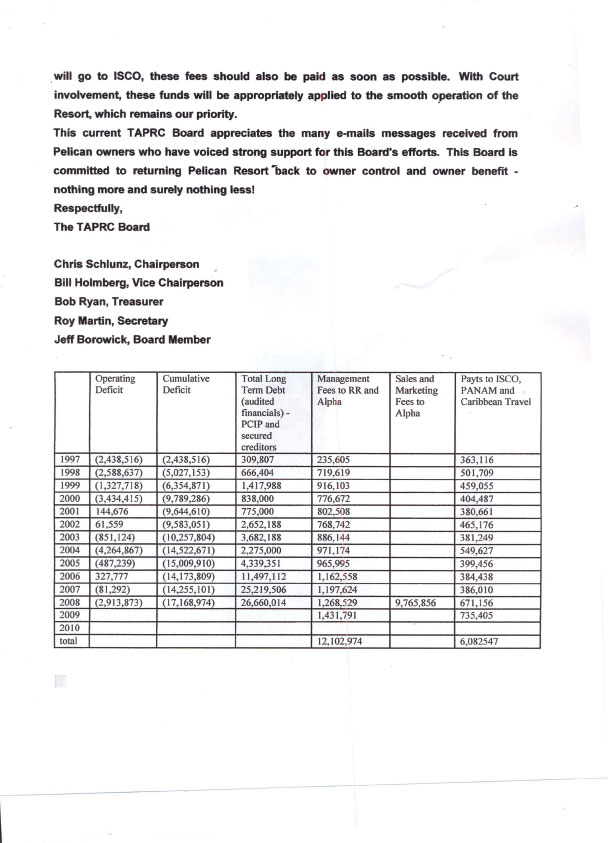 will go to ISCO, these fees should also be paid as soon as possible. With Court involvement, these funds will be appropriately applied to the smooth operation of the Resort, which remains our priority.

This current TAPRC Board appreciates the many e-mails messages received from Pelican owners who have voiced strong support for this Board's efforts. This Board is committed to returning Pelican Resort back to owner control and owner benefit - nothing more and surely nothing less!

Respectfully,
The TAPRC Board

Chris Schlunz, Chairperson
Bill Holmberg, Vice Chairperson
Bob Ryan, Treasurer
Roy Martin, Secretary
Jeff Borowick, Board Member

| | Operating Deficit | Cumulative Deficit | Total Long Term Debt (audited financials) - PCIP and secured creditors | Management Fees to RR and Alpha | Sales and Marketing Fees to Alpha | Payts to ISCO, PANAM and Caribbean Travel |
|---|---|---|---|---|---|---|
| 1997 | (2,438,516) | (2,438,516) | 309,807 | 235,605 | | 363,116 |
| 1998 | (2,588,637) | (5,027,153) | 666,404 | 719,619 | | 501,709 |
| 1999 | (1,327,718) | (6,354,871) | 1,417,988 | 916,103 | | 459,055 |
| 2000 | (3,434,415) | (9,789,286) | 838,000 | 776,672 | | 404,487 |
| 2001 | 144,676 | (9,644,610) | 775,000 | 802,508 | | 380,661 |
| 2002 | 61,559 | (9,583,051) | 2,652,188 | 768,742 | | 465,176 |
| 2003 | (851,124) | (10,257,804) | 3,682,188 | 886,144 | | 381,249 |
| 2004 | (4,264,867) | (14,522,671) | 2,275,000 | 971,174 | | 549,627 |
| 2005 | (487,239) | (15,009,910) | 4,339,351 | 965,995 | | 399,456 |
| 2006 | 327,777 | (14,173,809) | 11,497,112 | 1,162,558 | | 384,438 |
| 2007 | (81,292) | (14,255,101) | 25,219,506 | 1,197,624 | | 386,010 |
| 2008 | (2,913,873) | (17,168,974) | 26,660,014 | 1,268,529 | 9,765,856 | 671,156 |
| 2009 | | | | 1,431,791 | | 735,405 |
| 2010 | | | | | | |
| total | | | | 12,102,974 | | 6,082547 |